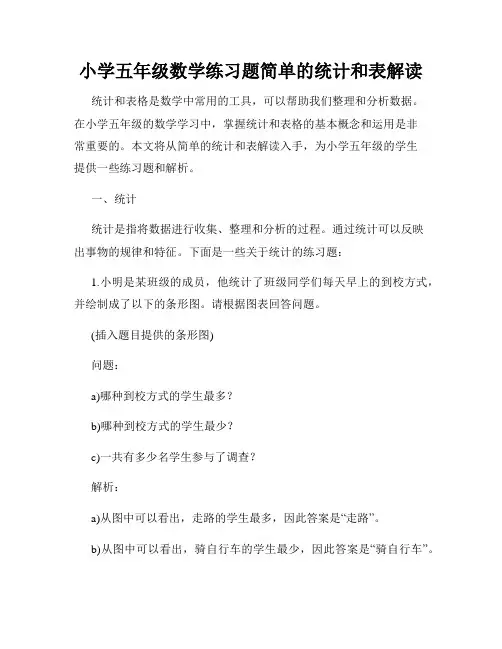 小学五年级数学练习题简单的统计和表解读

统计和表格是数学中常用的工具，可以帮助我们整理和分析数据。在小学五年级的数学学习中，掌握统计和表格的基本概念和运用是非常重要的。本文将从简单的统计和表解读入手，为小学五年级的学生提供一些练习题和解析。

一、统计

统计是指将数据进行收集、整理和分析的过程。通过统计可以反映出事物的规律和特征。下面是一些关于统计的练习题：

1.小明是某班级的成员，他统计了班级同学们每天早上的到校方式，并绘制成了以下的条形图。请根据图表回答问题。

(插入题目提供的条形图)

问题：

a)哪种到校方式的学生最多？

b)哪种到校方式的学生最少？

c)一共有多少名学生参与了调查？

解析：

a)从图中可以看出，走路的学生最多，因此答案是“走路”。

b)从图中可以看出，骑自行车的学生最少，因此答案是“骑自行车”。